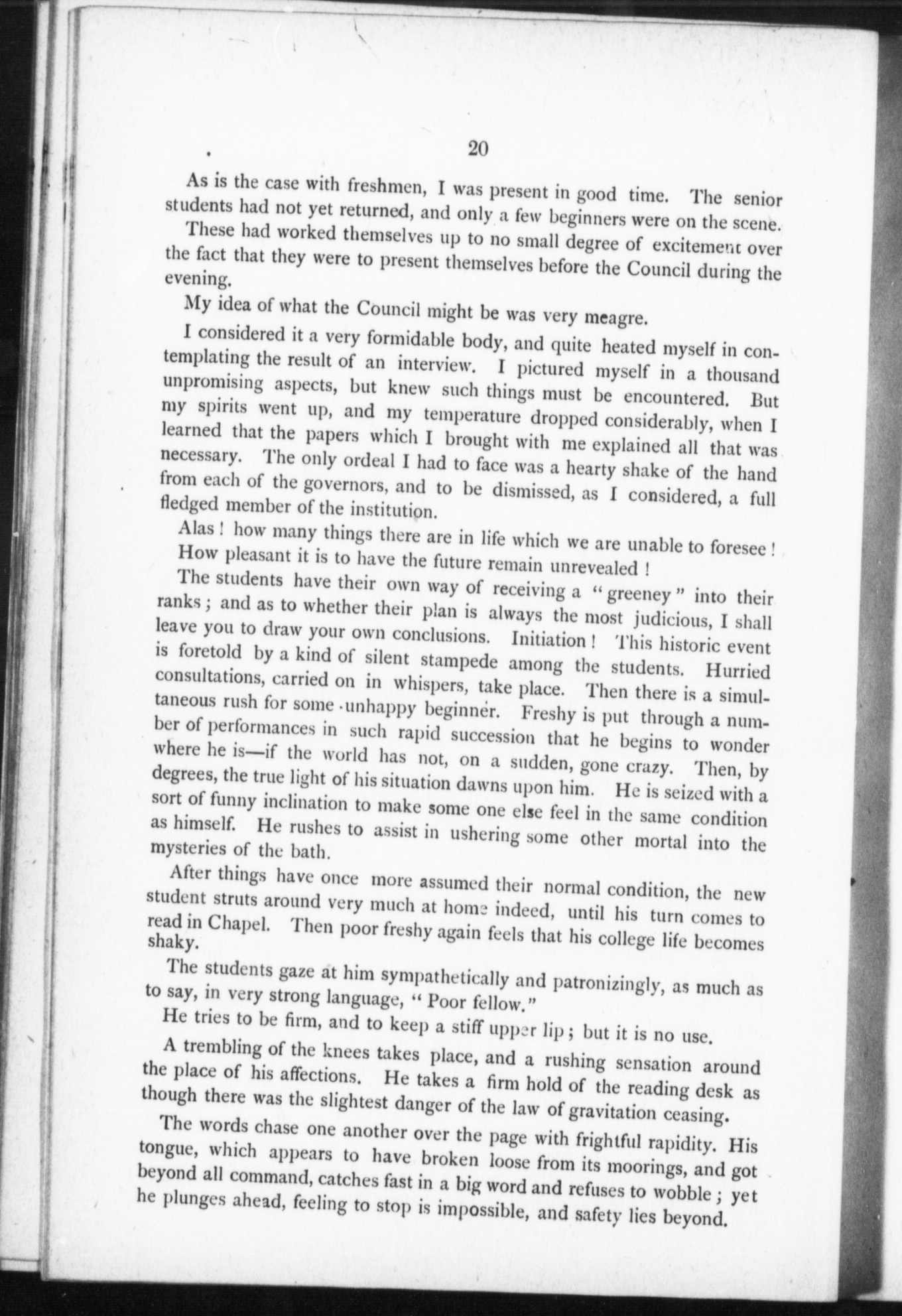 20

As is the case with freshmen, I was present in good time. The senior students had not yet returned, and only a few beginners were on the scene.

These had worked themselves up to no small degree of excitement over the fact that they were to present themselves before the Council during the evening.

My idea of what the Council might be was very meagre.

I considered it a very formidable body, and quite heated myself in contemplating the result of an interview. I pictured myself in a thousand unpromising aspects, but knew such things must be encountered. But my spirits went up, and my temperature dropped considerably, when I learned that the papers which I brought with me explained all that was necessary. The only ordeal I had to face was a hearty shake of the hand from each of the governors, and to be dismissed, as I considered, a full fledged member of the institution.

Alas! how many things there are in life which we are unable to foresee! How pleasant it is to have the future remain unrevealed!

The students have their own way of receiving a "greeney" into their ranks; and as to whether their plan is always the most judicious, I shall leave you to draw your own conclusions. Initiation! This historic event is foretold by a kind of silent stampede among the students. Hurried consultations, carried on in whispers, take place. Then there is a simultaneous rush for some unhappy beginner. Freshy is put through a number of performances in such rapid succession that he begins to wonder where he is—if the world has not, on a sudden, gone crazy. Then, by degrees, the true light of his situation dawns upon him. He is seized with a sort of funny inclination to make some one else feel in the same condition as himself. He rushes to assist in ushering some other mortal into the mysteries of the bath.

After things have once more assumed their normal condition, the new student struts around very much at home indeed, until his turn comes to read in Chapel. Then poor freshy again feels that his college life becomes shaky.

The students gaze at him sympathetically and patronizingly, as much as to say, in very strong language, "Poor fellow."

He tries to be firm, and to keep a stiff upper lip; but it is no use.

A trembling of the knees takes place, and a rushing sensation around the place of his affections. He takes a firm hold of the reading desk as though there was the slightest danger of the law of gravitation ceasing.

The words chase one another over the page with frightful rapidity. His tongue, which appears to have broken loose from its moorings, and got beyond all command, catches fast in a big word and refuses to wobble; yet he plunges ahead, feeling to stop is impossible, and safety lies beyond.